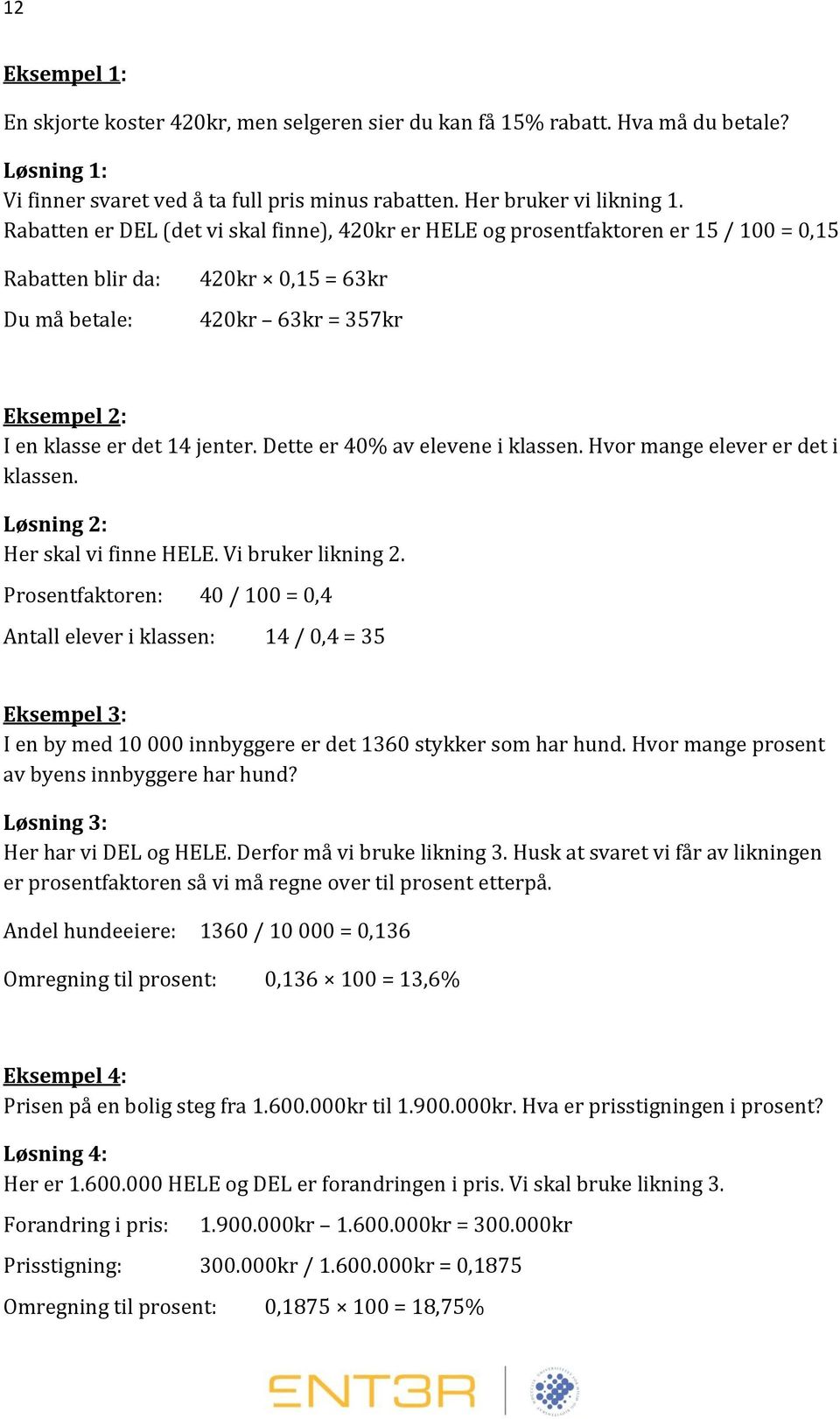 12

Eksempel 1:
En skjorte koster 420kr, men selgeren sier du kan få 15% rabatt. Hva må du betale?

Løsning 1:
Vi finner svaret ved å ta full pris minus rabatten. Her bruker vi likning 1.
Rabatten er DEL (det vi skal finne), 420kr er HELE og prosentfaktoren er 15 / 100 = 0,15

Rabatten blir da: 420kr × 0,15 = 63kr

Du må betale: 420kr – 63kr = 357kr

Eksempel 2:
I en klasse er det 14 jenter. Dette er 40% av elevene i klassen. Hvor mange elever er det i klassen.

Løsning 2:
Her skal vi finne HELE. Vi bruker likning 2.

Prosentfaktoren: 40 / 100 = 0,4

Antall elever i klassen: 14 / 0,4 = 35

Eksempel 3:
I en by med 10 000 innbyggere er det 1360 stykker som har hund. Hvor mange prosent av byens innbyggere har hund?

Løsning 3:
Her har vi DEL og HELE. Derfor må vi bruke likning 3. Husk at svaret vi får av likningen er prosentfaktoren så vi må regne over til prosent etterpå.

Andel hundeeiere: 1360 / 10 000 = 0,136

Omregning til prosent: 0,136 × 100 = 13,6%

Eksempel 4:
Prisen på en bolig steg fra 1.600.000kr til 1.900.000kr. Hva er prisstigningen i prosent?

Løsning 4:
Her er 1.600.000 HELE og DEL er forandringen i pris. Vi skal bruke likning 3.

Forandring i pris: 1.900.000kr – 1.600.000kr = 300.000kr

Prisstigning: 300.000kr / 1.600.000kr = 0,1875

Omregning til prosent: 0,1875 × 100 = 18,75%

ENT3R